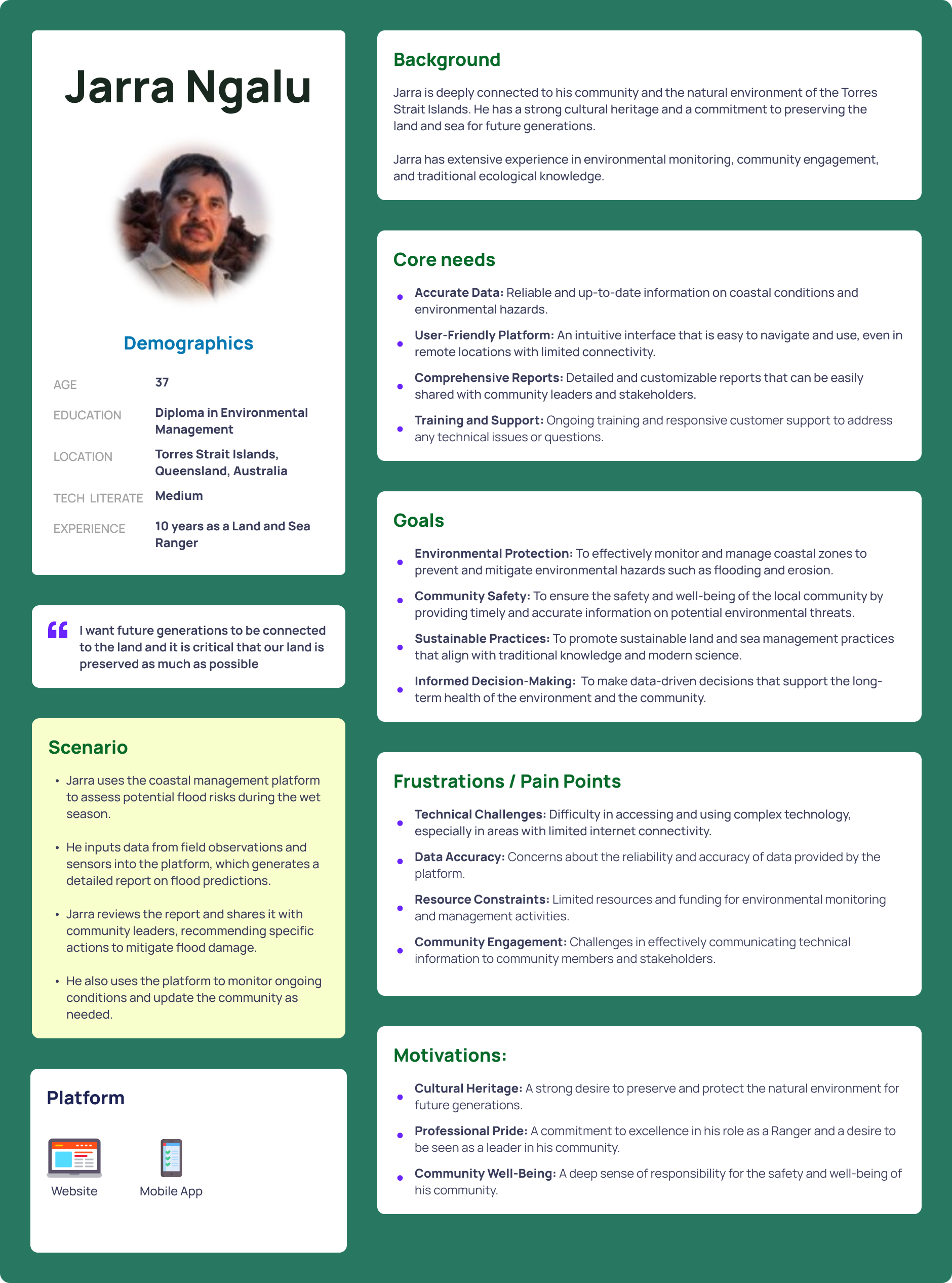 Jarra Ngalu

Demographics

| AGE | 37 |
|---|---|
| EDUCATION | Diploma in Environmental Management |
| LOCATION | Torres Strait Islands, Queensland, Australia |
| TECH LITERATE | Medium |
| EXPERIENCE | 10 years as a Land and Sea Ranger |

I want future generations to be connected to the land and it is critical that our land is preserved as much as possible

Scenario

• Jarra uses the coastal management platform to assess potential flood risks during the wet season.

• He inputs data from field observations and sensors into the platform, which generates a detailed report on flood predictions.

• Jarra reviews the report and shares it with community leaders, recommending specific actions to mitigate flood damage.

• He also uses the platform to monitor ongoing conditions and update the community as needed.

Platform

Website

Mobile App

Background

Jarra is deeply connected to his community and the natural environment of the Torres Strait Islands. He has a strong cultural heritage and a commitment to preserving the land and sea for future generations.

Jarra has extensive experience in environmental monitoring, community engagement, and traditional ecological knowledge.

Core needs

• Accurate Data: Reliable and up-to-date information on coastal conditions and environmental hazards.
• User-Friendly Platform: An intuitive interface that is easy to navigate and use, even in remote locations with limited connectivity.
• Comprehensive Reports: Detailed and customizable reports that can be easily shared with community leaders and stakeholders.
• Training and Support: Ongoing training and responsive customer support to address any technical issues or questions.

Goals

• Environmental Protection: To effectively monitor and manage coastal zones to prevent and mitigate environmental hazards such as flooding and erosion.
• Community Safety: To ensure the safety and well-being of the local community by providing timely and accurate information on potential environmental threats.
• Sustainable Practices: To promote sustainable land and sea management practices that align with traditional knowledge and modern science.
• Informed Decision-Making: To make data-driven decisions that support the long-term health of the environment and the community.

Frustrations / Pain Points

• Technical Challenges: Difficulty in accessing and using complex technology, especially in areas with limited internet connectivity.
• Data Accuracy: Concerns about the reliability and accuracy of data provided by the platform.
• Resource Constraints: Limited resources and funding for environmental monitoring and management activities.
• Community Engagement: Challenges in effectively communicating technical information to community members and stakeholders.

Motivations:

• Cultural Heritage: A strong desire to preserve and protect the natural environment for future generations.
• Professional Pride: A commitment to excellence in his role as a Ranger and a desire to be seen as a leader in his community.
• Community Well-Being: A deep sense of responsibility for the safety and well-being of his community.